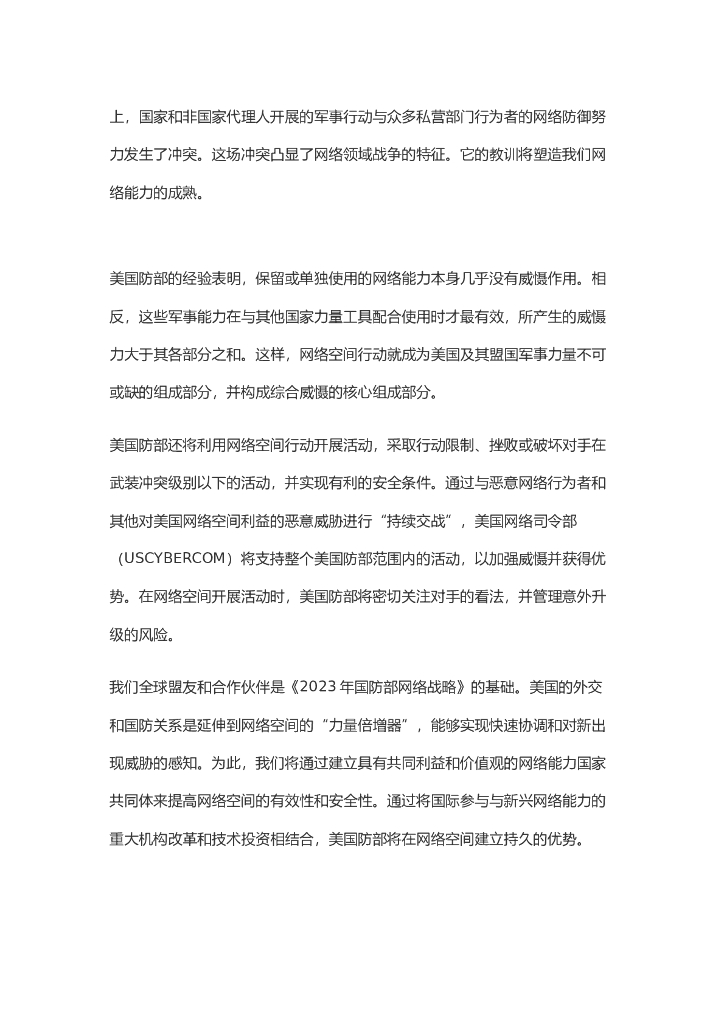 上，国家和非国家代理人开展的军事行动与众多私营部门行为者的网络防御努力发生了冲突。这场冲突凸显了网络领域战争的特征。它的教训将塑造我们网络能力的成熟。

美国防部的经验表明，保留或单独使用的网络能力本身几乎没有威慑作用。相反，这些军事能力在与其他国家力量工具配合使用时才最有效，所产生的威慑力大于其各部分之和。这样，网络空间行动就成为美国及其盟国军事力量不可或缺的组成部分，并构成综合威慑的核心组成部分。

美国防部还将利用网络空间行动开展活动，采取行动限制、挫败或破坏对手在武装冲突级别以下的活动，并实现有利的安全条件。通过与恶意网络行为者和其他对美国网络空间利益的恶意威胁进行“持续交战”，美国网络司令部（USCYBERCOM）将支持整个美国防部范围内的活动，以加强威慑并获得优势。在网络空间开展活动时，美国防部将密切关注对手的看法，并管理意外升级的风险。

我们全球盟友和合作伙伴是《2023 年国防部网络战略》的基础。美国的外交和国防关系是延伸到网络空间的“力量倍增器”，能够实现快速协调和对新出现威胁的感知。为此，我们将通过建立具有共同利益和价值观的网络能力国家共同体来提高网络空间的有效性和安全性。通过将国际参与与新兴网络能力的重大机构改革和技术投资相结合，美国防部将在网络空间建立持久的优势。